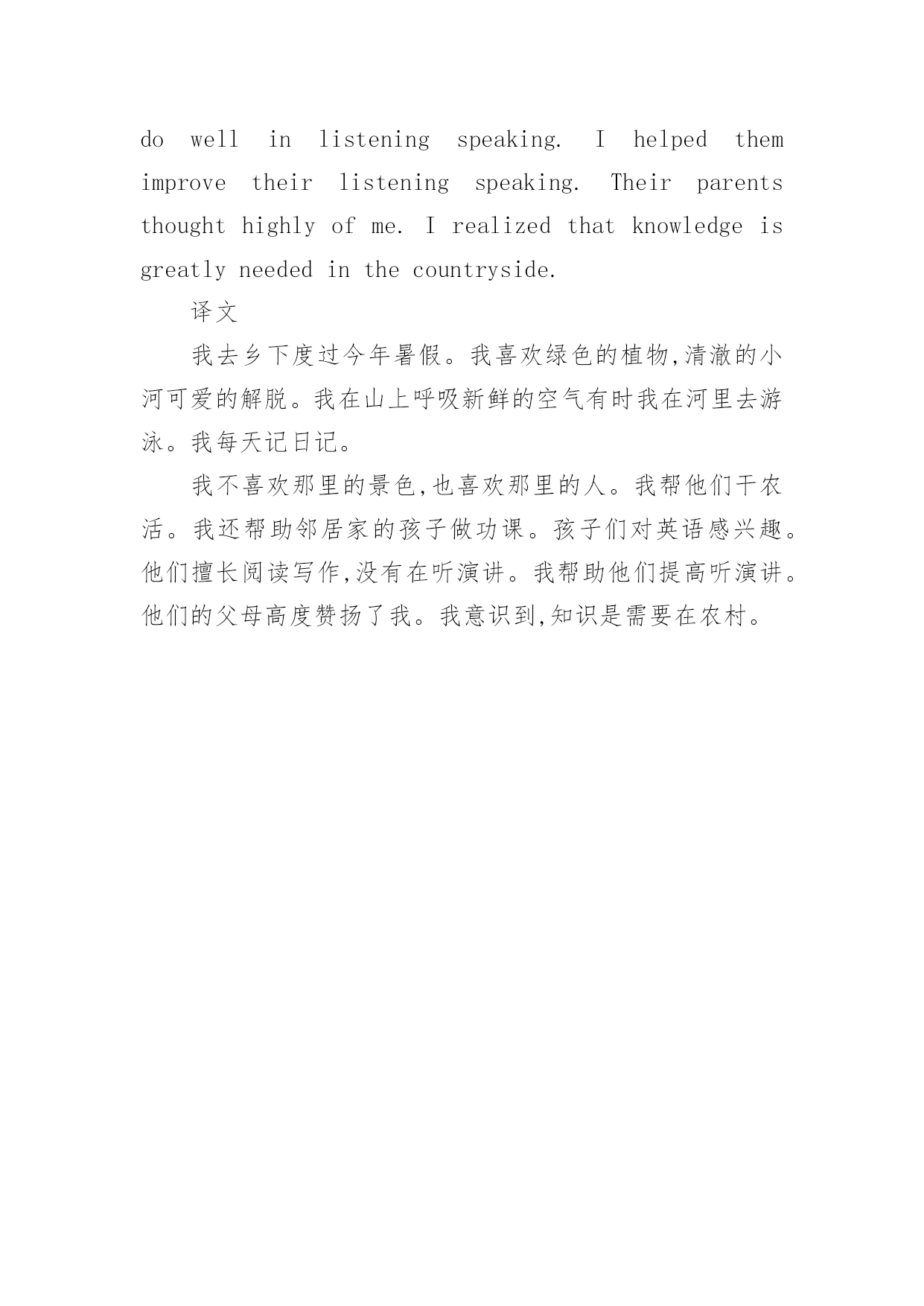 do well in listening speaking. I helped them improve their listening speaking. Their parents thought highly of me. I realized that knowledge is greatly needed in the countryside.

译文

我去乡下度过今年暑假。我喜欢绿色的植物,清澈的小河可爱的解脱。我在山上呼吸新鲜的空气有时我在河里去游泳。我每天记日记。

我不喜欢那里的景色,也喜欢那里的人。我帮他们干农活。我还帮助邻居家的孩子做功课。孩子们对英语感兴趣。他们擅长阅读写作,没有在听演讲。我帮助他们提高听演讲。他们的父母高度赞扬了我。我意识到,知识是需要在农村。